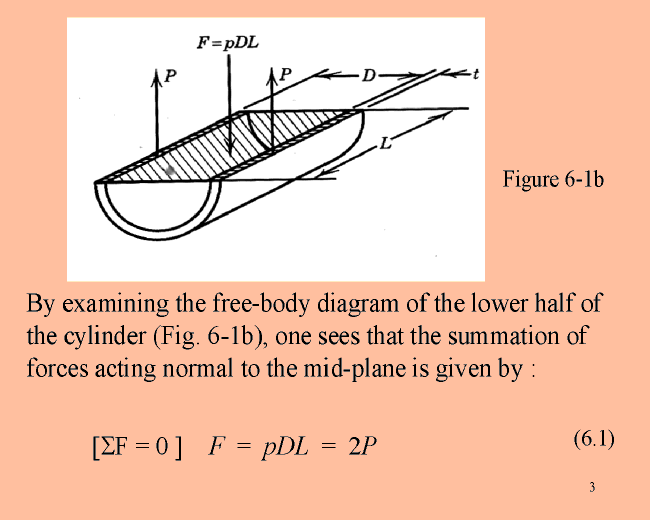 $F = pDL$

$P$

$P$

$D$

$t$

$L$

Figure 6-1b

By examining the free-body diagram of the lower half of the cylinder (Fig. 6-1b), one sees that the summation of forces acting normal to the mid-plane is given by :

$[\Sigma F = 0]$ $F = pDL = 2P$ (6.1)

3